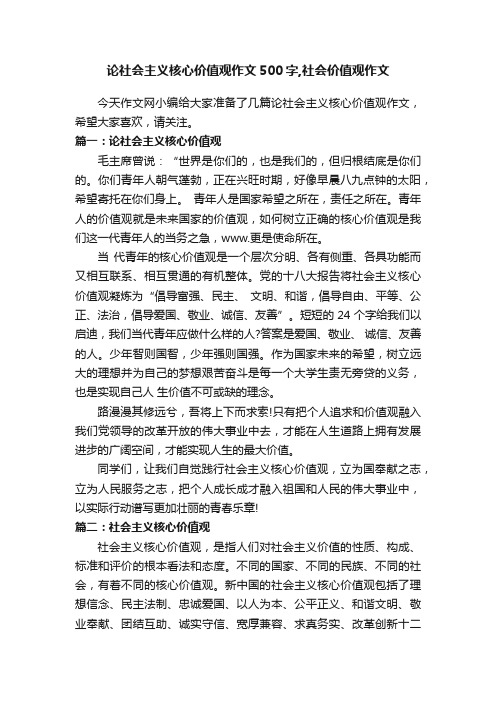 论社会主义核心价值观作文 500 字,社会价值观作文

今天作文网小编给大家准备了几篇论社会主义核心价值观作文，希望大家喜欢，请关注。

篇一：论社会主义核心价值观

毛主席曾说：“世界是你们的，也是我们的，但归根结底是你们的。你们青年人朝气蓬勃，正在兴旺时期，好像早晨八九点钟的太阳，希望寄托在你们身上。 青年人是国家希望之所在，责任之所在。青年人的价值观就是未来国家的价值观，如何树立正确的核心价值观是我们这一代青年人的当务之急，www.更是使命所在。

当 代青年的核心价值观是一个层次分明、各有侧重、各具功能而又相互联系、相互贯通的有机整体。党的十八大报告将社会主义核心价值观凝炼为“倡导富强、民主、 文明、和谐，倡导自由、平等、公正、法治，倡导爱国、敬业、诚信、友善”。短短的 24 个字给我们以启迪，我们当代青年应做什么样的人?答案是爱国、敬业、 诚信、友善的人。少年智则国智，少年强则国强。作为国家未来的希望，树立远大的理想并为自己的梦想艰苦奋斗是每一个大学生责无旁贷的义务，也是实现自己人 生价值不可或缺的理念。

路漫漫其修远兮，吾将上下而求索!只有把个人追求和价值观融入我们党领导的改革开放的伟大事业中去，才能在人生道路上拥有发展进步的广阔空间，才能实现人生的最大价值。

同学们，让我们自觉践行社会主义核心价值观，立为国奉献之志，立为人民服务之志，把个人成长成才融入祖国和人民的伟大事业中，以实际行动谱写更加壮丽的青春乐章!

篇二：社会主义核心价值观

社会主义核心价值观，是指人们对社会主义价值的性质、构成、标准和评价的根本看法和态度。不同的国家、不同的民族、不同的社会，有着不同的核心价值观。新中国的社会主义核心价值观包括了理想信念、民主法制、忠诚爱国、以人为本、公平正义、和谐文明、敬业奉献、团结互助、诚实守信、宽厚兼容、求真务实、改革创新十二